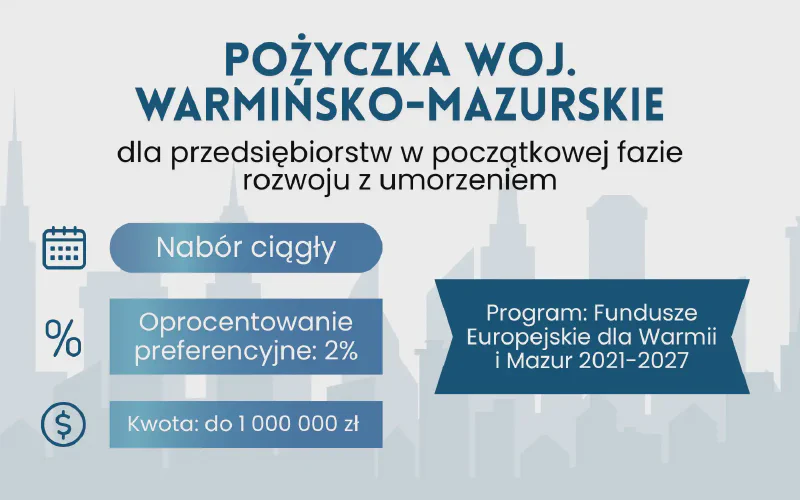 POŻYCZKA WOJ. WARMIŃSKO-MAZURSKIE

dla przedsiębiorstw w początkowej fazie rozwoju z umorzeniem

Nabór ciągły

%

Oprocentowanie preferencyjne: 2%

$

Kwota: do 1 000 000 zł

Program: Fundusze Europejskie dla Warmii i Mazur 2021-2027